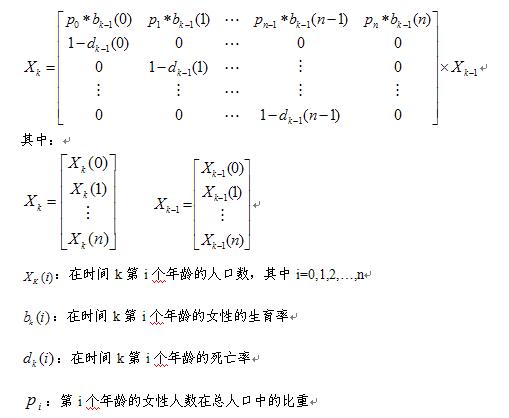 $X_k = \begin{bmatrix} p_0 * b_{k-1}(0) & p_1 * b_{k-1}(1) & \cdots & p_{n-1} * b_{k-1}(n-1) & p_n * b_{k-1}(n) \\ 1-d_{k-1}(0) & 0 & \cdots & 0 & 0 \\ 0 & 1-d_{k-1}(1) & \cdots & \vdots & 0 \\ \vdots & \vdots & \cdots & \vdots & \vdots \\ 0 & 0 & \cdots & 1-d_{k-1}(n-1) & 0 \end{bmatrix} \times X_{k-1}$

其中：

$X_k = \begin{bmatrix} X_k(0) \\ X_k(1) \\ \vdots \\ X_k(n) \end{bmatrix}$ $X_{k-1} = \begin{bmatrix} X_{k-1}(0) \\ X_{k-1}(1) \\ \vdots \\ X_{k-1}(n) \end{bmatrix}$

$X_k(i)$：在时间 k 第 i 个年龄的人口数，其中 i=0,1,2,…,n

$b_k(i)$：在时间 k 第 i 个年龄的女性的生育率

$d_k(i)$：在时间 k 第 i 个年龄的死亡率

$p_i$：第 i 个年龄的女性人数在总人口中的比重